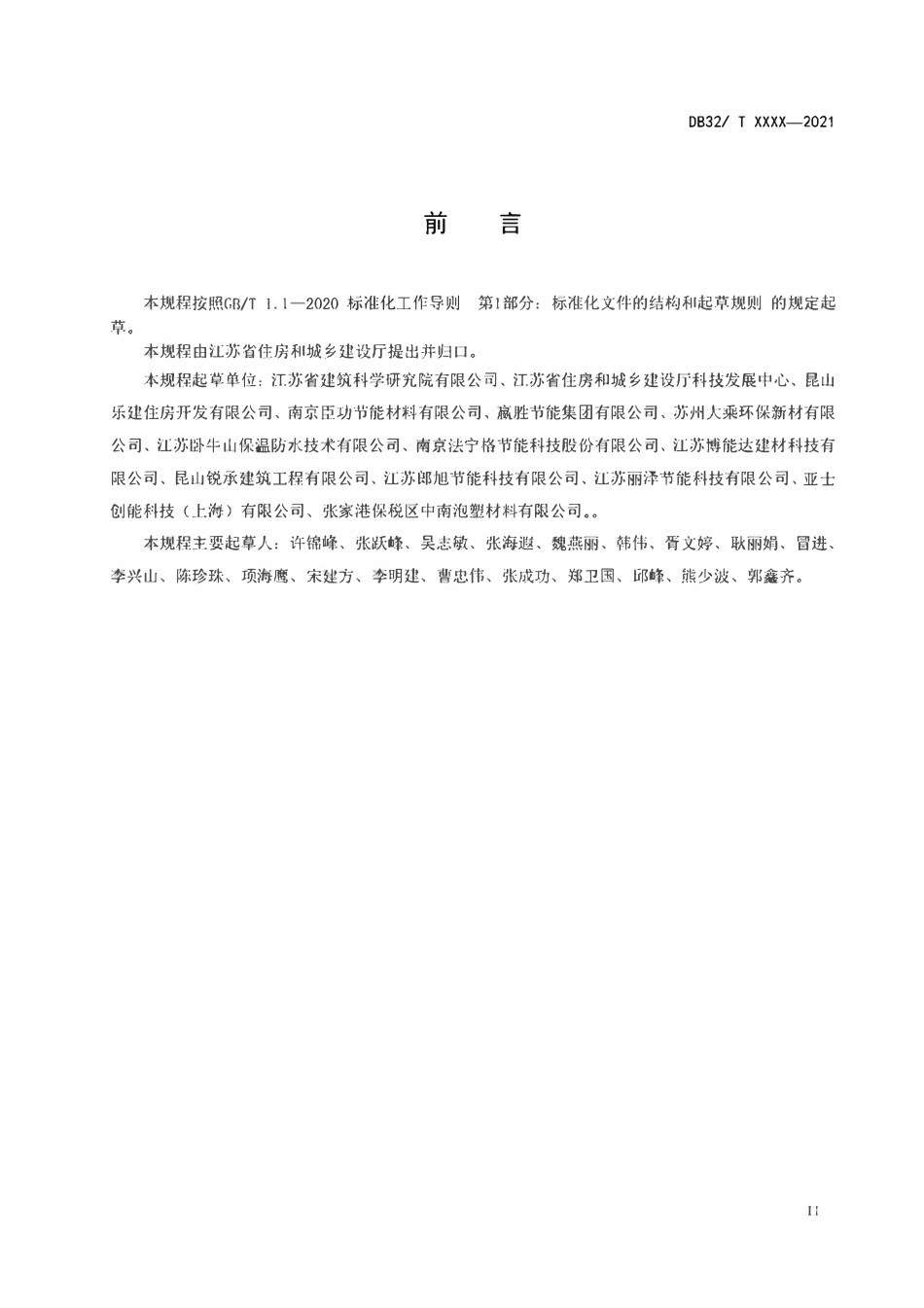 DB32/ T XXXX—2021

前　言

本规程按照GB/T 1.1—2020 标准化工作导则　第1部分：标准化文件的结构和起草规则 的规定起草。

本规程由江苏省住房和城乡建设厅提出并归口。

本规程起草单位：江苏省建筑科学研究院有限公司、江苏省住房和城乡建设厅科技发展中心、昆山乐建住房开发有限公司、南京臣功节能材料有限公司、赢胜节能集团有限公司、苏州大乘环保新材有限公司、江苏卧牛山保温防水技术有限公司、南京法宁格节能科技股份有限公司、江苏博能达建材科技有限公司、昆山锐承建筑工程有限公司、江苏郎旭节能科技有限公司、江苏丽泽节能科技有限公司、亚士创能科技（上海）有限公司、张家港保税区中南泡塑材料有限公司。。

本规程主要起草人：许锦峰、张跃峰、吴志敏、张海遐、魏燕丽、韩伟、胥文婷、耿丽娟、冒进、李兴山、陈珍珠、项海鹰、宋建方、李明建、曹忠伟、张成功、郑卫国、邱峰、熊少波、郭鑫齐。

II